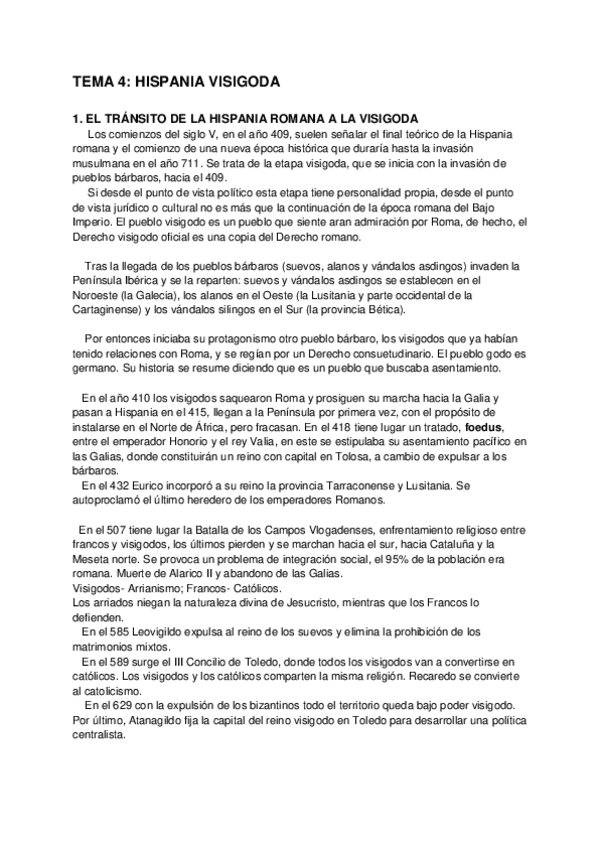 TEMA 4: HISPANIA VISIGODA

1. EL TRÁNSITO DE LA HISPANIA ROMANA A LA VISIGODA

Los comienzos del siglo V, en el año 409, suelen señalar el final teórico de la Hispania romana y el comienzo de una nueva época histórica que duraría hasta la invasión musulmana en el año 711. Se trata de la etapa visigoda, que se inicia con la invasión de pueblos bárbaros, hacia el 409.

Si desde el punto de vista político esta etapa tiene personalidad propia, desde el punto de vista jurídico o cultural no es más que la continuación de la época romana del Bajo Imperio. El pueblo visigodo es un pueblo que siente aran admiración por Roma, de hecho, el Derecho visigodo oficial es una copia del Derecho romano.

Tras la llegada de los pueblos bárbaros (suevos, alanos y vándalos asdingos) invaden la Península Ibérica y se la reparten: suevos y vándalos asdingos se establecen en el Noroeste (la Galecia), los alanos en el Oeste (la Lusitania y parte occidental de la Cartaginense) y los vándalos silingos en el Sur (la provincia Bética).

Por entonces iniciaba su protagonismo otro pueblo bárbaro, los visigodos que ya habían tenido relaciones con Roma, y se regían por un Derecho consuetudinario. El pueblo godo es germano. Su historia se resume diciendo que es un pueblo que buscaba asentamiento.

En el año 410 los visigodos saquearon Roma y prosiguen su marcha hacia la Galia y pasan a Hispania en el 415, llegan a la Península por primera vez, con el propósito de instalarse en el Norte de África, pero fracasan. En el 418 tiene lugar un tratado, foedus, entre el emperador Honorio y el rey Valia, en este se estipulaba su asentamiento pacífico en las Galias, donde constituirán un reino con capital en Tolosa, a cambio de expulsar a los bárbaros.

En el 432 Eurico incorporó a su reino la provincia Tarraconense y Lusitania. Se autoproclamó el último heredero de los emperadores Romanos.

En el 507 tiene lugar la Batalla de los Campos Vlogadenses, enfrentamiento religioso entre francos y visigodos, los últimos pierden y se marchan hacia el sur, hacia Cataluña y la Meseta norte. Se provoca un problema de integración social, el 95% de la población era romana. Muerte de Alarico II y abandono de las Galias.
Visigodos- Arrianismo; Francos- Católicos.
Los arriados niegan la naturaleza divina de Jesucristo, mientras que los Francos lo defienden.

En el 585 Leovigildo expulsa al reino de los suevos y elimina la prohibición de los matrimonios mixtos.

En el 589 surge el III Concilio de Toledo, donde todos los visigodos van a convertirse en católicos. Los visigodos y los católicos comparten la misma religión. Recaredo se convierte al catolicismo.

En el 629 con la expulsión de los bizantinos todo el territorio queda bajo poder visigodo. Por último, Atanagildo fija la capital del reino visigodo en Toledo para desarrollar una política centralista.